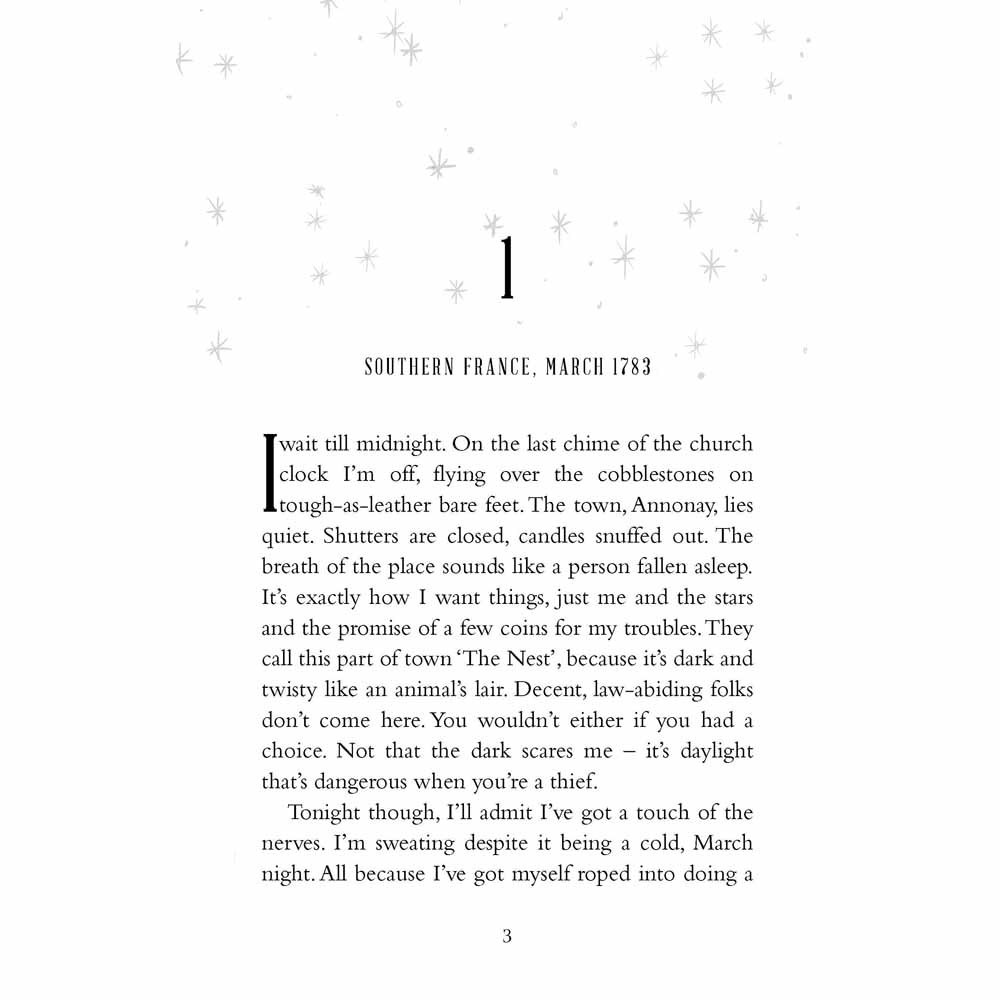 1

SOUTHERN FRANCE, MARCH 1783

I wait till midnight. On the last chime of the church clock I'm off, flying over the cobblestones on tough-as-leather bare feet. The town, Annonay, lies quiet. Shutters are closed, candles snuffed out. The breath of the place sounds like a person fallen asleep. It's exactly how I want things, just me and the stars and the promise of a few coins for my troubles. They call this part of town 'The Nest', because it's dark and twisty like an animal's lair. Decent, law-abiding folks don't come here. You wouldn't either if you had a choice. Not that the dark scares me – it's daylight that's dangerous when you're a thief.

Tonight though, I'll admit I've got a touch of the nerves. I'm sweating despite it being a cold, March night. All because I've got myself roped into doing a

3